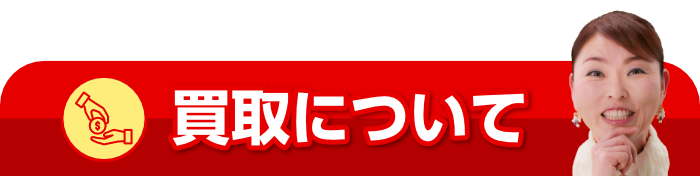 $
買取について